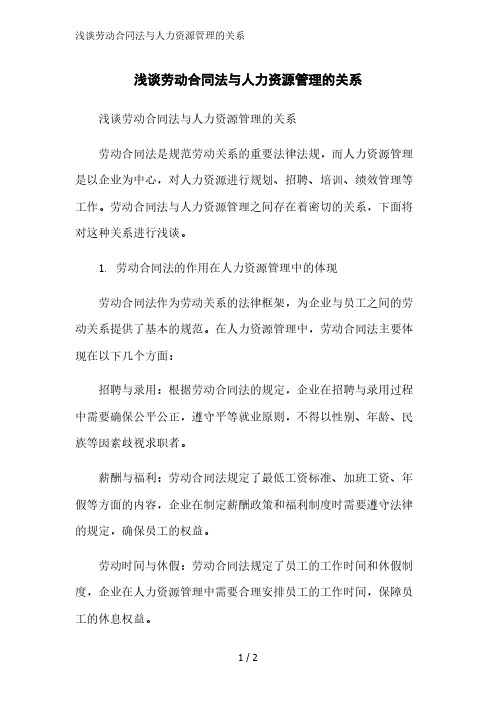 浅谈劳动合同法与人力资源管理的关系

浅谈劳动合同法与人力资源管理的关系

浅谈劳动合同法与人力资源管理的关系

劳动合同法是规范劳动关系的重要法律法规，而人力资源管理是以企业为中心，对人力资源进行规划、招聘、培训、绩效管理等工作。劳动合同法与人力资源管理之间存在着密切的关系，下面将对这种关系进行浅谈。

1. 劳动合同法的作用在人力资源管理中的体现

劳动合同法作为劳动关系的法律框架，为企业与员工之间的劳动关系提供了基本的规范。在人力资源管理中，劳动合同法主要体现在以下几个方面：

招聘与录用：根据劳动合同法的规定，企业在招聘与录用过程中需要确保公平公正，遵守平等就业原则，不得以性别、年龄、民族等因素歧视求职者。

薪酬与福利：劳动合同法规定了最低工资标准、加班工资、年假等方面的内容，企业在制定薪酬政策和福利制度时需要遵守法律的规定，确保员工的权益。

劳动时间与休假：劳动合同法规定了员工的工作时间和休假制度，企业在人力资源管理中需要合理安排员工的工作时间，保障员工的休息权益。

1 / 2